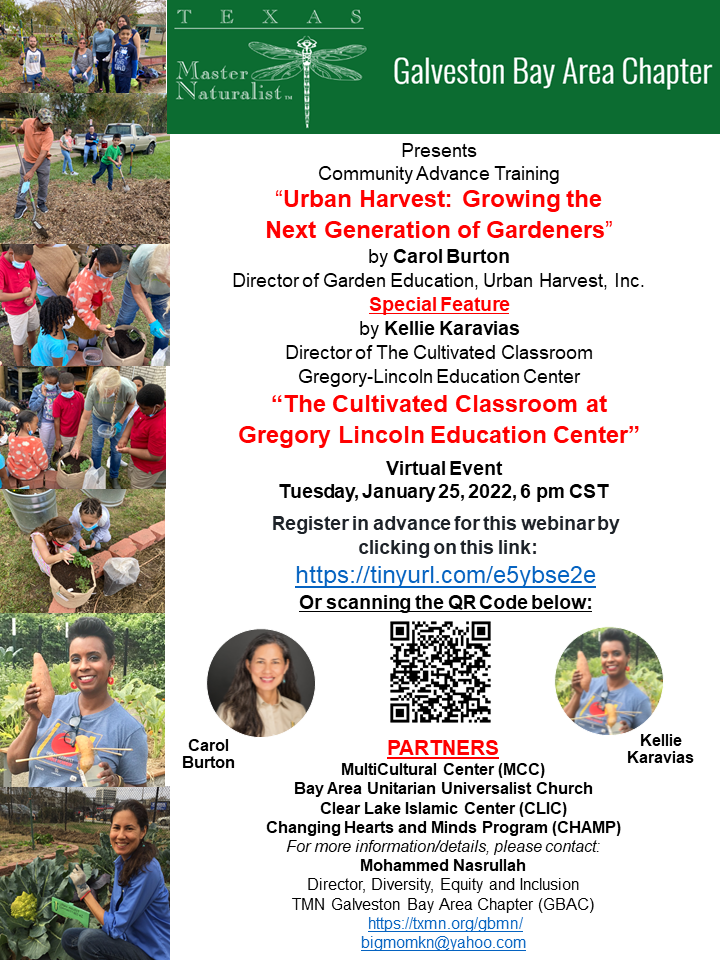 TEXAS
Master Naturalist™

Galveston Bay Area Chapter

Presents
Community Advance Training
"Urban Harvest: Growing the Next Generation of Gardeners"
by Carol Burton
Director of Garden Education, Urban Harvest, Inc.
Special Feature
by Kellie Karavias
Director of The Cultivated Classroom
Gregory-Lincoln Education Center
"The Cultivated Classroom at Gregory Lincoln Education Center"

Virtual Event
Tuesday, January 25, 2022, 6 pm CST

Register in advance for this webinar by clicking on this link:
https://tinyurl.com/e5ybse2e
Or scanning the QR Code below:

Carol Burton

Kellie Karavias

PARTNERS
MultiCultural Center (MCC)
Bay Area Unitarian Universalist Church
Clear Lake Islamic Center (CLIC)
Changing Hearts and Minds Program (CHAMP)
For more information/details, please contact:
Mohammed Nasrullah
Director, Diversity, Equity and Inclusion
TMN Galveston Bay Area Chapter (GBAC)
https://txmn.org/gbmn/
bigmomkn@yahoo.com